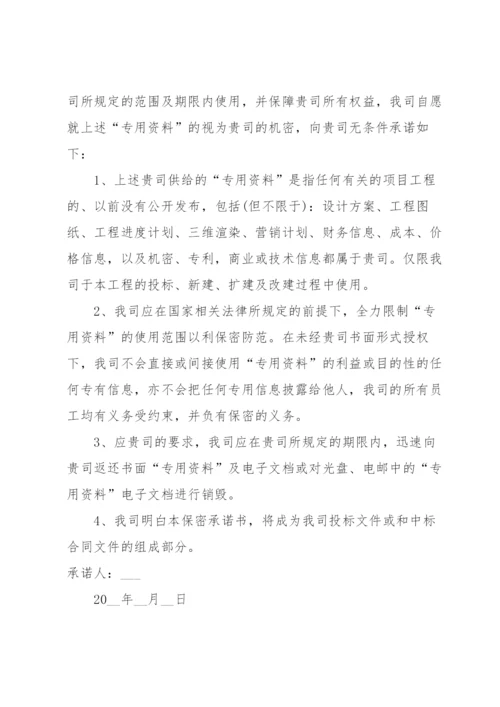 司所规定的范围及期限内使用，并保障贵司所有权益，我司自愿就上述“专用资料”的视为贵司的机密，向贵司无条件承诺如下：

1、上述贵司供给的“专用资料”是指任何有关的项目工程的、以前没有公开发布，包括(但不限于)：设计方案、工程图纸、工程进度计划、三维渲染、营销计划、财务信息、成本、价格信息，以及机密、专利，商业或技术信息都属于贵司。仅限我司于本工程的投标、新建、扩建及改建过程中使用。

2、我司应在国家相关法律所规定的前提下，全力限制“专用资料”的使用范围以利保密防范。在未经贵司书面形式授权下，我司不会直接或间接使用“专用资料”的利益或目的性的任何专有信息，亦不会把任何专用信息披露给他人，我司的所有员工均有义务受约束，并负有保密的义务。

3、应贵司的要求，我司应在贵司所规定的期限内，迅速向贵司返还书面“专用资料”及电子文档或对光盘、电邮中的“专用资料”电子文档进行销毁。

4、我司明白本保密承诺书，将成为我司投标文件或和中标合同文件的组成部分。

承诺人：___

20__年__月__日